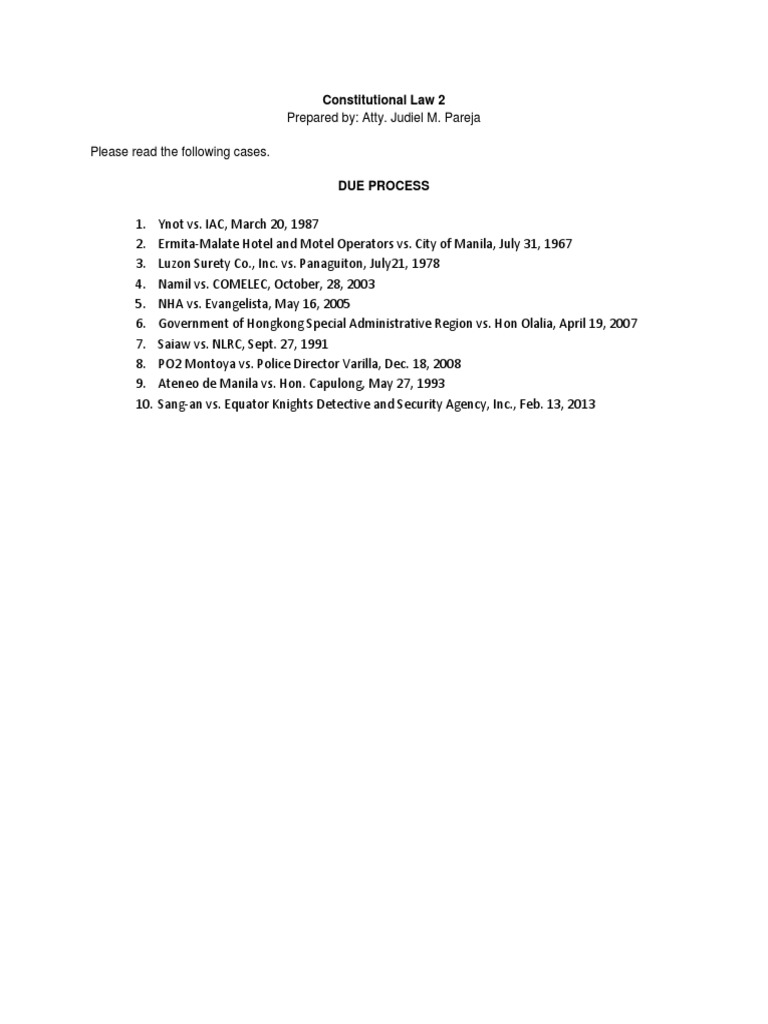 Constitutional Law 2
Prepared by: Atty. Judiel M. Pareja

Please read the following cases.

DUE PROCESS

1. Ynot vs. IAC, March 20, 1987
2. Ermita-Malate Hotel and Motel Operators vs. City of Manila, July 31, 1967
3. Luzon Surety Co., Inc. vs. Panaguiton, July21, 1978
4. Namil vs. COMELEC, October, 28, 2003
5. NHA vs. Evangelista, May 16, 2005
6. Government of Hongkong Special Administrative Region vs. Hon Olalia, April 19, 2007
7. Saiaw vs. NLRC, Sept. 27, 1991
8. PO2 Montoya vs. Police Director Varilla, Dec. 18, 2008
9. Ateneo de Manila vs. Hon. Capulong, May 27, 1993
10. Sang-an vs. Equator Knights Detective and Security Agency, Inc., Feb. 13, 2013